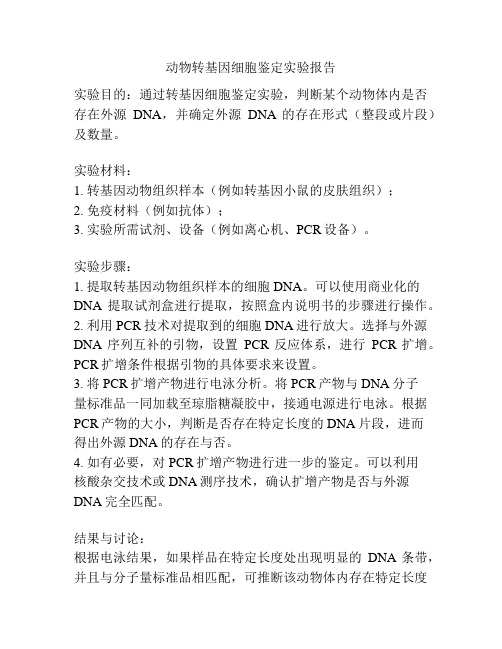 动物转基因细胞鉴定实验报告

实验目的：通过转基因细胞鉴定实验，判断某个动物体内是否存在外源 DNA，并确定外源 DNA 的存在形式（整段或片段）及数量。

实验材料：
1. 转基因动物组织样本（例如转基因小鼠的皮肤组织）；
2. 免疫材料（例如抗体）；
3. 实验所需试剂、设备（例如离心机、PCR 设备）。

实验步骤：
1. 提取转基因动物组织样本的细胞 DNA。可以使用商业化的 DNA 提取试剂盒进行提取，按照盒内说明书的步骤进行操作。
2. 利用 PCR 技术对提取到的细胞 DNA 进行放大。选择与外源 DNA 序列互补的引物，设置 PCR 反应体系，进行 PCR 扩增。PCR 扩增条件根据引物的具体要求来设置。
3. 将 PCR 扩增产物进行电泳分析。将 PCR 产物与 DNA 分子量标准品一同加载至琼脂糖凝胶中，接通电源进行电泳。根据 PCR 产物的大小，判断是否存在特定长度的 DNA 片段，进而得出外源 DNA 的存在与否。
4. 如有必要，对 PCR 扩增产物进行进一步的鉴定。可以利用核酸杂交技术或 DNA 测序技术，确认扩增产物是否与外源 DNA 完全匹配。

结果与讨论：
根据电泳结果，如果样品在特定长度处出现明显的 DNA 条带，并且与分子量标准品相匹配，可推断该动物体内存在特定长度